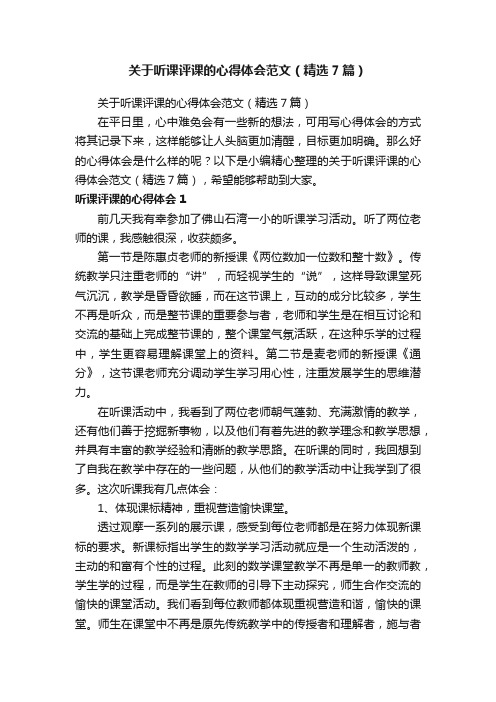 关于听课评课的心得体会范文（精选7篇）

关于听课评课的心得体会范文（精选7篇）

在平日里，心中难免会有一些新的想法，可用写心得体会的方式将其记录下来，这样能够让人头脑更加清醒，目标更加明确。那么好的心得体会是什么样的呢？以下是小编精心整理的关于听课评课的心得体会范文（精选7篇），希望能够帮助到大家。

听课评课的心得体会1

前几天我有幸参加了佛山石湾一小的听课学习活动。听了两位老师的课，我感触很深，收获颇多。

第一节是陈惠贞老师的新授课《两位数加一位数和整十数》。传统教学只注重老师的“讲”，而轻视学生的“说”，这样导致课堂死气沉沉，教学是昏昏欲睡，而在这节课上，互动的成分比较多，学生不再是听众，而是整节课的重要参与者，老师和学生是在相互讨论和交流的基础上完成整节课的，整个课堂气氛活跃，在这种乐学的过程中，学生更容易理解课堂上的资料。第二节是麦老师的新授课《通分》，这节课老师充分调动学生学习用心性，注重发展学生的思维潜力。

在听课活动中，我看到了两位老师朝气蓬勃、充满激情的教学，还有他们善于挖掘新事物，以及他们有着先进的教学理念和教学思想，并具有丰富的教学经验和清晰的教学思路。在听课的同时，我回想到了自我在教学中存在的一些问题，从他们的教学活动中让我学到了很多。这次听课我有几点体会：

1、体现课标精神，重视营造愉快课堂。

透过观摩一系列的展示课，感受到每位老师都是在努力体现新课标的要求。新课标指出学生的数学学习活动就应是一个生动活泼的，主动的和富有个性的过程。此刻的数学课堂教学不再是单一的教师教，学生学的过程，而是学生在教师的引导下主动探究，师生合作交流的愉快的课堂活动。我们看到每位教师都体现重视营造和谐，愉快的课堂。师生在课堂中不再是原先传统教学中的传授者和理解者，施与者